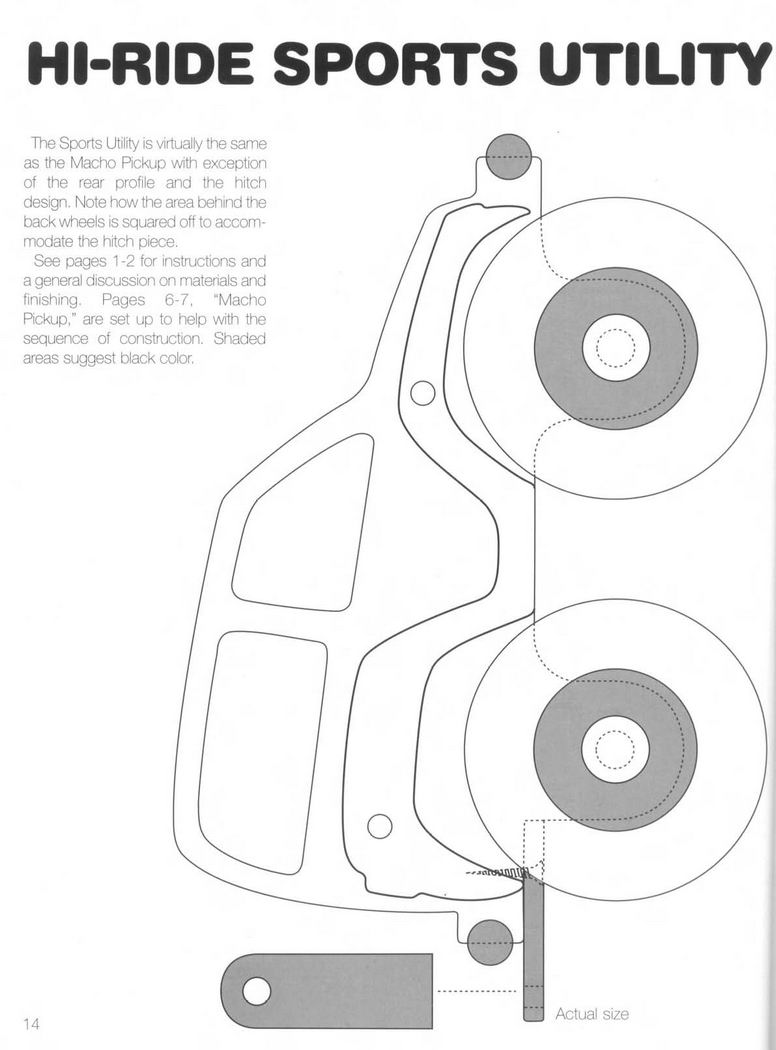 HI-RIDE SPORTS UTILITY

The Sports Utility is virtually the same as the Macho Pickup with exception of the rear profile and the hitch design. Note how the area behind the back wheels is squared off to accommodate the hitch piece.

See pages 1-2 for instructions and a general discussion on materials and finishing. Pages 6-7, "Macho Pickup," are set up to help with the sequence of construction. Shaded areas suggest black color.

Actual size

14